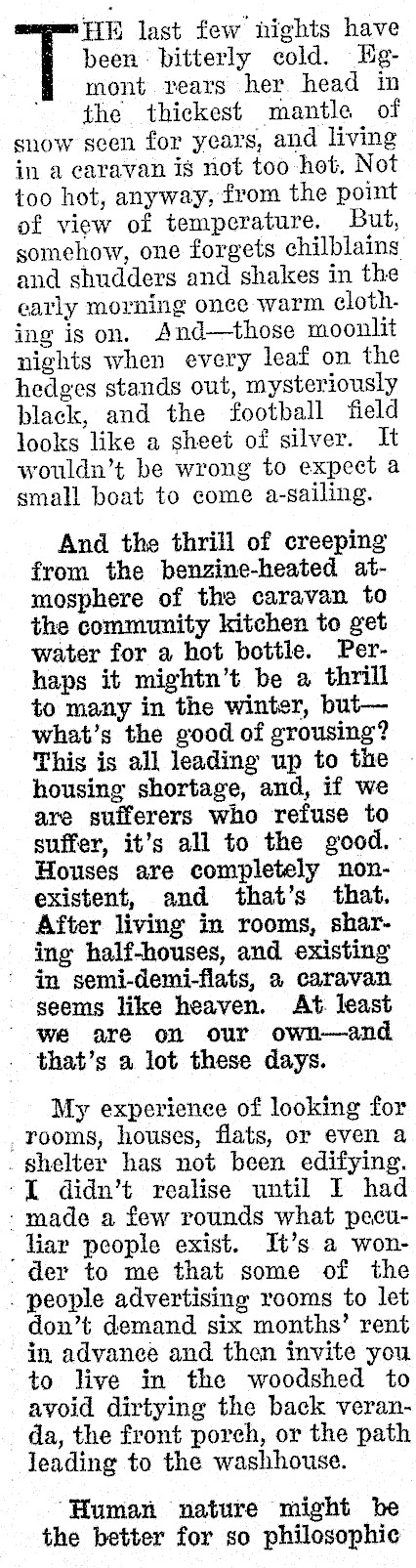 THE last few nights have been bitterly cold. Egmont rears her head in the thickest mantle of snow seen for years, and living in a caravan is not too hot. Not too hot, anyway, from the point of view of temperature. But, somehow, one forgets chilblains and shudders and shakes in the early morning once warm clothing is on. And—those moonlit nights when every leaf on the hedges stands out, mysteriously black, and the football field looks like a sheet of silver. It wouldn't be wrong to expect a small boat to come a-sailing.

And the thrill of creeping from the benzine-heated atmosphere of the caravan to the community kitchen to get water for a hot bottle. Perhaps it mightn't be a thrill to many in the winter, but—what's the good of grousing? This is all leading up to the housing shortage, and, if we are sufferers who refuse to suffer, it's all to the good. Houses are completely non-existent, and that's that. After living in rooms, sharing half-houses, and existing in semi-demi-flats, a caravan seems like heaven. At least we are on our own—and that's a lot these days.

My experience of looking for rooms, houses, flats, or even a shelter has not been edifying. I didn't realise until I had made a few rounds what peculiar people exist. It's a wonder to me that some of the people advertising rooms to let don't demand six months' rent in advance and then invite you to live in the woodshed to avoid dirtying the back veranda, the front porch, or the path leading to the washhouse.

Human nature might be the better for so philosophic